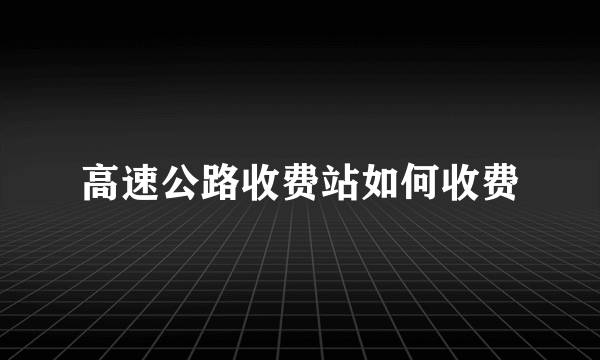 高速公路收费站如何收费